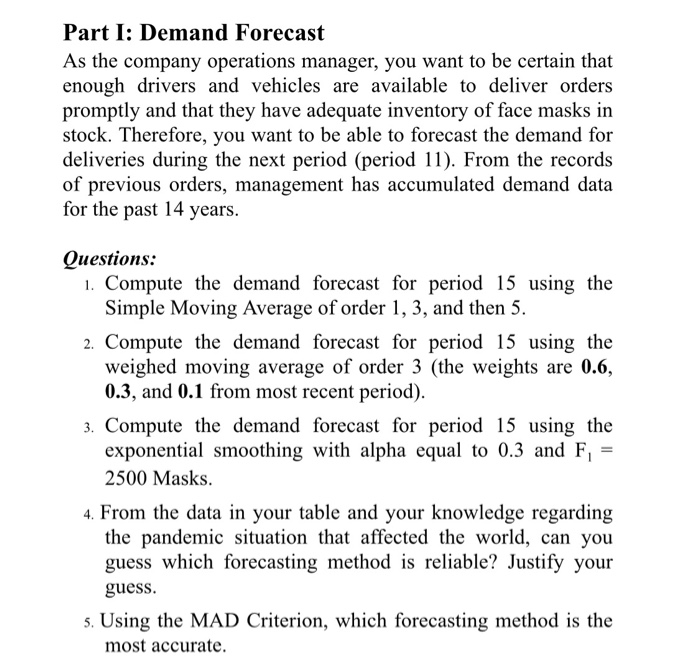 Part I: Demand Forecast

As the company operations manager, you want to be certain that enough drivers and vehicles are available to deliver orders promptly and that they have adequate inventory of face masks in stock. Therefore, you want to be able to forecast the demand for deliveries during the next period (period 11). From the records of previous orders, management has accumulated demand data for the past 14 years.

Questions:

1. Compute the demand forecast for period 15 using the Simple Moving Average of order 1, 3, and then 5.

2. Compute the demand forecast for period 15 using the weighed moving average of order 3 (the weights are 0.6, 0.3, and 0.1 from most recent period).

3. Compute the demand forecast for period 15 using the exponential smoothing with alpha equal to 0.3 and $F_1$ = 2500 Masks.

4. From the data in your table and your knowledge regarding the pandemic situation that affected the world, can you guess which forecasting method is reliable? Justify your guess.

5. Using the MAD Criterion, which forecasting method is the most accurate.